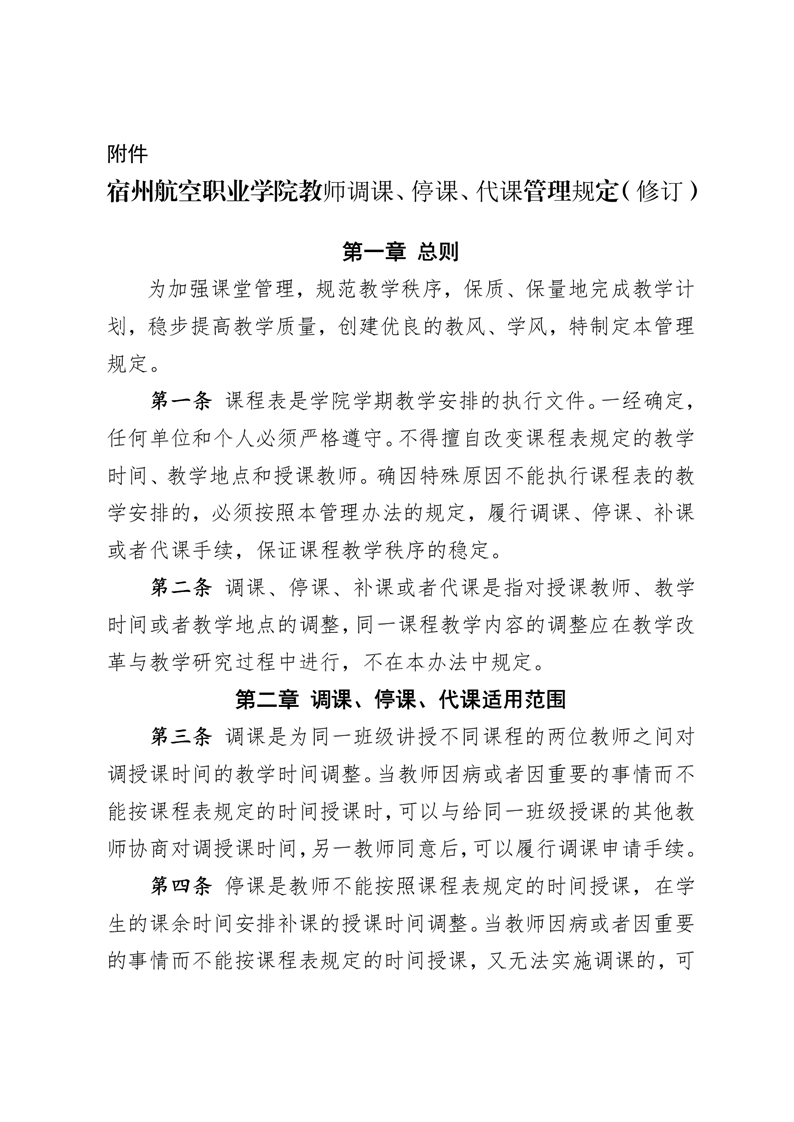 附件

宿州航空职业学院教师调课、停课、代课管理规定（修订）

第一章 总则

为加强课堂管理，规范教学秩序，保质、保量地完成教学计划，稳步提高教学质量，创建优良的教风、学风，特制定本管理规定。

第一条 课程表是学院学期教学安排的执行文件。一经确定，任何单位和个人必须严格遵守。不得擅自改变课程表规定的教学时间、教学地点和授课教师。确因特殊原因不能执行课程表的教学安排的，必须按照本管理办法的规定，履行调课、停课、补课或者代课手续，保证课程教学秩序的稳定。

第二条 调课、停课、补课或者代课是指对授课教师、教学时间或者教学地点的调整，同一课程教学内容的调整应在教学改革与教学研究过程中进行，不在本办法中规定。

第二章 调课、停课、代课适用范围

第三条 调课是为同一班级讲授不同课程的两位教师之间对调授课时间的教学时间调整。当教师因病或者因重要的事情而不能按课程表规定的时间授课时，可以与给同一班级授课的其他教师协商对调授课时间，另一教师同意后，可以履行调课申请手续。

第四条 停课是教师不能按照课程表规定的时间授课，在学生的课余时间安排补课的授课时间调整。当教师因病或者因重要的事情而不能按课程表规定的时间授课，又无法实施调课的，可